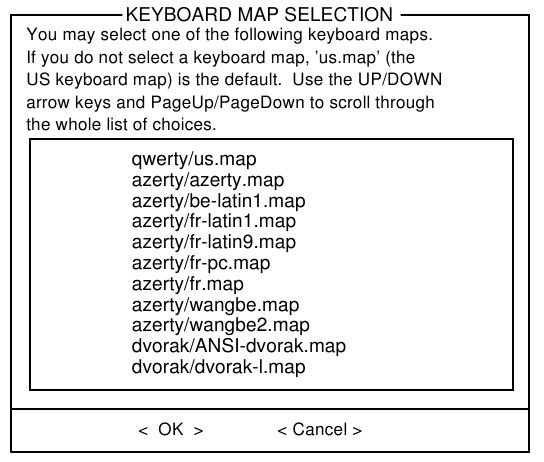 KEYBOARD MAP SELECTION

You may select one of the following keyboard maps. If you do not select a keyboard map, 'us.map' (the US keyboard map) is the default. Use the UP/DOWN arrow keys and PageUp/PageDown to scroll through the whole list of choices.

qwerty/us.map
azerty/azerty.map
azerty/be-latin1.map
azerty/fr-latin1.map
azerty/fr-latin9.map
azerty/fr-pc.map
azerty/fr.map
azerty/wangbe.map
azerty/wangbe2.map
dvorak/ANSI-dvorak.map
dvorak/dvorak-l.map

< OK > < Cancel >